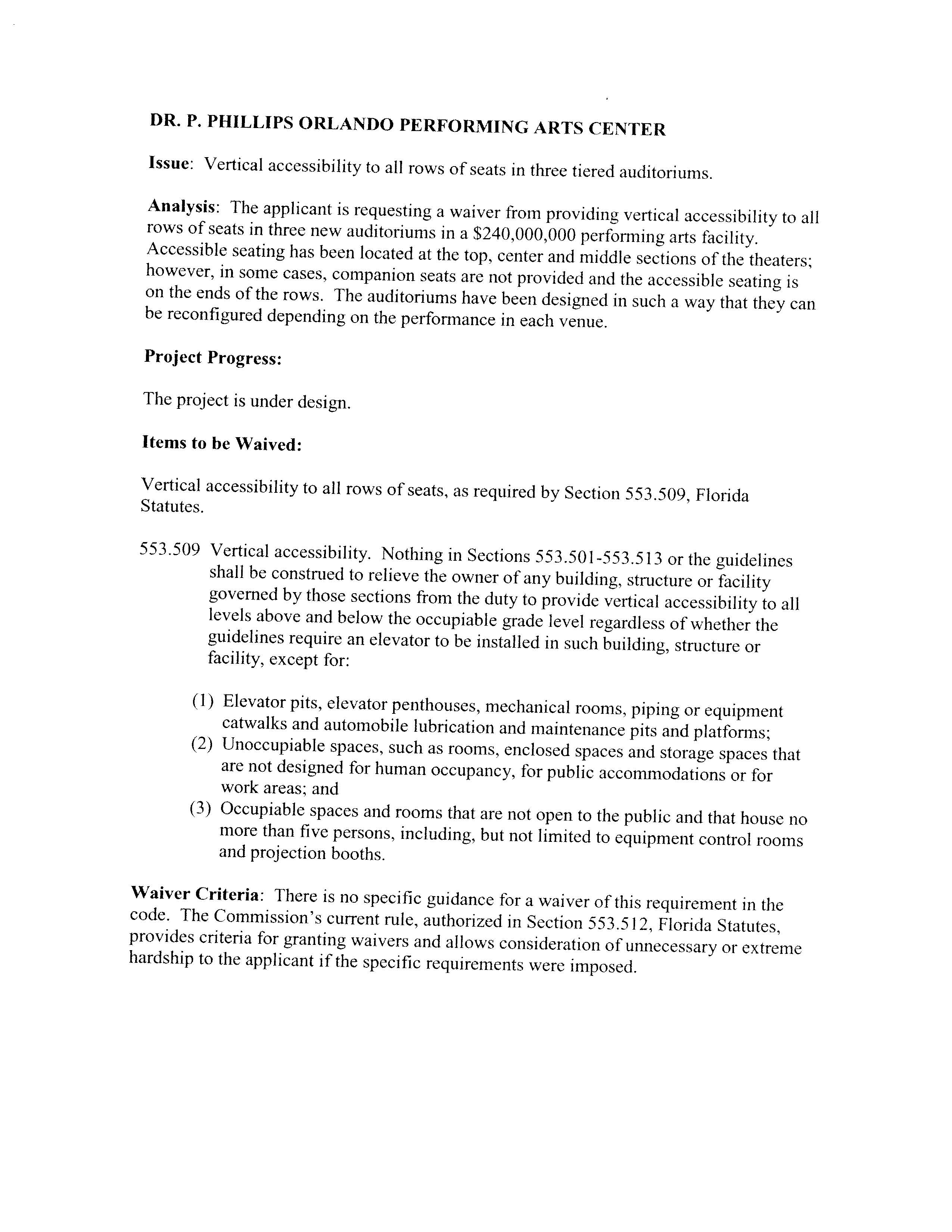 DR. P. PHILLIPS ORLANDO PERFORMING ARTS CENTER

Issue: Vertical accessibility to all rows of seats in three tiered auditoriums.

Analysis: The applicant is requesting a waiver from providing vertical accessibility to all rows of seats in three new auditoriums in a \$240,000,000 performing arts facility. Accessible seating has been located at the top, center and middle sections of the theaters; however, in some cases, companion seats are not provided and the accessible seating is on the ends of the rows. The auditoriums have been designed in such a way that they can be reconfigured depending on the performance in each venue.

Project Progress:

The project is under design.

Items to be Waived:

Vertical accessibility to all rows of seats, as required by Section 553.509, Florida Statutes.

553.509 Vertical accessibility. Nothing in Sections 553.501-553.513 or the guidelines shall be construed to relieve the owner of any building, structure or facility governed by those sections from the duty to provide vertical accessibility to all levels above and below the occupiable grade level regardless of whether the guidelines require an elevator to be installed in such building, structure or facility, except for:

(1) Elevator pits, elevator penthouses, mechanical rooms, piping or equipment catwalks and automobile lubrication and maintenance pits and platforms;
(2) Unoccupiable spaces, such as rooms, enclosed spaces and storage spaces that are not designed for human occupancy, for public accommodations or for work areas; and
(3) Occupiable spaces and rooms that are not open to the public and that house no more than five persons, including, but not limited to equipment control rooms and projection booths.

Waiver Criteria: There is no specific guidance for a waiver of this requirement in the code. The Commission's current rule, authorized in Section 553.512, Florida Statutes, provides criteria for granting waivers and allows consideration of unnecessary or extreme hardship to the applicant if the specific requirements were imposed.